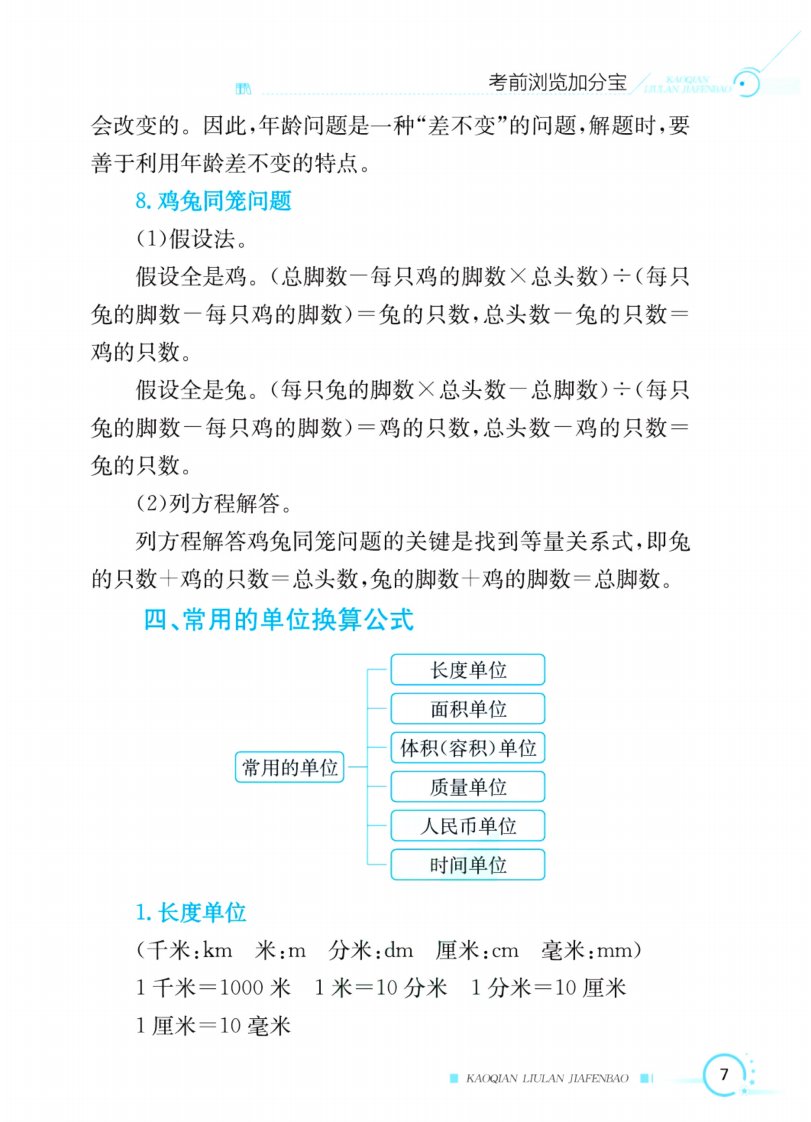 考前浏览加分宝 KAOQIAN LIULAN JIAFENBAO

会改变的。因此，年龄问题是一种“差不变”的问题，解题时，要善于利用年龄差不变的特点。

8. 鸡兔同笼问题

(1)假设法。

假设全是鸡。(总脚数－每只鸡的脚数×总头数)÷(每只兔的脚数－每只鸡的脚数)＝兔的只数，总头数－兔的只数＝鸡的只数。

假设全是兔。(每只兔的脚数×总头数－总脚数)÷(每只兔的脚数－每只鸡的脚数)＝鸡的只数，总头数－鸡的只数＝兔的只数。

(2)列方程解答。

列方程解答鸡兔同笼问题的关键是找到等量关系式，即兔的只数＋鸡的只数＝总头数，兔的脚数＋鸡的脚数＝总脚数。

四、常用的单位换算公式

常用的单位
长度单位
面积单位
体积(容积)单位
质量单位
人民币单位
时间单位

1. 长度单位

(千米：km　米：m　分米：dm　厘米：cm　毫米：mm)

1 千米＝1000 米　1 米＝10 分米　1 分米＝10 厘米

1 厘米＝10 毫米

KAOQIAN LIULAN JIAFENBAO

7